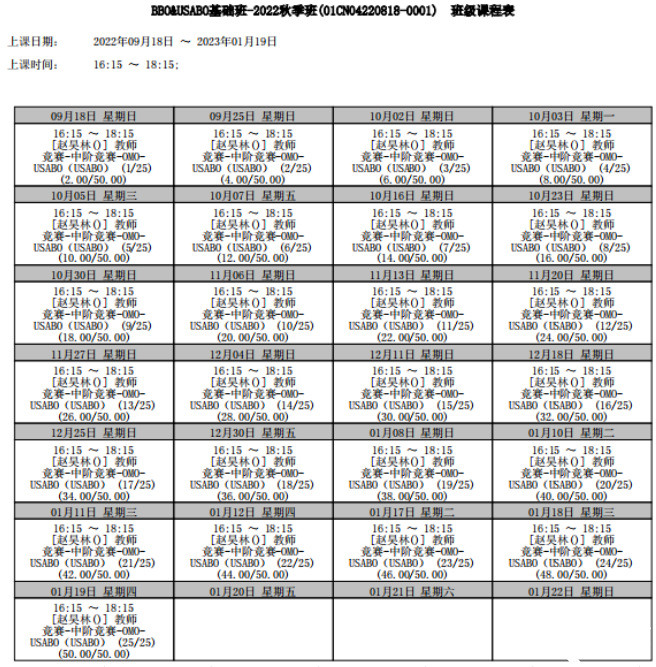 BBO&USABO基础班-2022秋季班(01CN04220818-0001) 班级课程表

上课日期： 2022年09月18日 ～ 2023年01月19日

上课时间： 16:15 ～ 18:15；

| 09月18日 星期日 | 09月25日 星期日 | 10月02日 星期日 | 10月03日 星期一 |
|---|---|---|---|
| 16:15 ～ 18:15 [赵昊林()] 教师 竞赛-中阶竞赛-OMO-USABO (USABO) (1/25) (2.00/50.00) | 16:15 ～ 18:15 [赵昊林()] 教师 竞赛-中阶竞赛-OMO-USABO (USABO) (2/25) (4.00/50.00) | 16:15 ～ 18:15 [赵昊林()] 教师 竞赛-中阶竞赛-OMO-USABO (USABO) (3/25) (6.00/50.00) | 16:15 ～ 18:15 [赵昊林()] 教师 竞赛-中阶竞赛-OMO-USABO (USABO) (4/25) (8.00/50.00) |
| 10月05日 星期三 | 10月07日 星期五 | 10月16日 星期日 | 10月23日 星期日 |
| 16:15 ～ 18:15 [赵昊林()] 教师 竞赛-中阶竞赛-OMO-USABO (USABO) (5/25) (10.00/50.00) | 16:15 ～ 18:15 [赵昊林()] 教师 竞赛-中阶竞赛-OMO-USABO (USABO) (6/25) (12.00/50.00) | 16:15 ～ 18:15 [赵昊林()] 教师 竞赛-中阶竞赛-OMO-USABO (USABO) (7/25) (14.00/50.00) | 16:15 ～ 18:15 [赵昊林()] 教师 竞赛-中阶竞赛-OMO-USABO (USABO) (8/25) (16.00/50.00) |
| 10月30日 星期日 | 11月06日 星期日 | 11月13日 星期日 | 11月20日 星期日 |
| 16:15 ～ 18:15 [赵昊林()] 教师 竞赛-中阶竞赛-OMO-USABO (USABO) (9/25) (18.00/50.00) | 16:15 ～ 18:15 [赵昊林()] 教师 竞赛-中阶竞赛-OMO-USABO (USABO) (10/25) (20.00/50.00) | 16:15 ～ 18:15 [赵昊林()] 教师 竞赛-中阶竞赛-OMO-USABO (USABO) (11/25) (22.00/50.00) | 16:15 ～ 18:15 [赵昊林()] 教师 竞赛-中阶竞赛-OMO-USABO (USABO) (12/25) (24.00/50.00) |
| 11月27日 星期日 | 12月04日 星期日 | 12月11日 星期日 | 12月18日 星期日 |
| 16:15 ～ 18:15 [赵昊林()] 教师 竞赛-中阶竞赛-OMO-USABO (USABO) (13/25) (26.00/50.00) | 16:15 ～ 18:15 [赵昊林()] 教师 竞赛-中阶竞赛-OMO-USABO (USABO) (14/25) (28.00/50.00) | 16:15 ～ 18:15 [赵昊林()] 教师 竞赛-中阶竞赛-OMO-USABO (USABO) (15/25) (30.00/50.00) | 16:15 ～ 18:15 [赵昊林()] 教师 竞赛-中阶竞赛-OMO-USABO (USABO) (16/25) (32.00/50.00) |
| 12月25日 星期日 | 12月30日 星期五 | 01月08日 星期日 | 01月10日 星期二 |
| 16:15 ～ 18:15 [赵昊林()] 教师 竞赛-中阶竞赛-OMO-USABO (USABO) (17/25) (34.00/50.00) | 16:15 ～ 18:15 [赵昊林()] 教师 竞赛-中阶竞赛-OMO-USABO (USABO) (18/25) (36.00/50.00) | 16:15 ～ 18:15 [赵昊林()] 教师 竞赛-中阶竞赛-OMO-USABO (USABO) (19/25) (38.00/50.00) | 16:15 ～ 18:15 [赵昊林()] 教师 竞赛-中阶竞赛-OMO-USABO (USABO) (20/25) (40.00/50.00) |
| 01月11日 星期三 | 01月12日 星期四 | 01月17日 星期二 | 01月18日 星期三 |
| 16:15 ～ 18:15 [赵昊林()] 教师 竞赛-中阶竞赛-OMO-USABO (USABO) (21/25) (42.00/50.00) | 16:15 ～ 18:15 [赵昊林()] 教师 竞赛-中阶竞赛-OMO-USABO (USABO) (22/25) (44.00/50.00) | 16:15 ～ 18:15 [赵昊林()] 教师 竞赛-中阶竞赛-OMO-USABO (USABO) (23/25) (46.00/50.00) | 16:15 ～ 18:15 [赵昊林()] 教师 竞赛-中阶竞赛-OMO-USABO (USABO) (24/25) (48.00/50.00) |
| 01月19日 星期四 | 01月20日 星期五 | 01月21日 星期六 | 01月22日 星期日 |
| 16:15 ～ 18:15 [赵昊林()] 教师 竞赛-中阶竞赛-OMO-USABO (USABO) (25/25) (50.00/50.00) | | | |